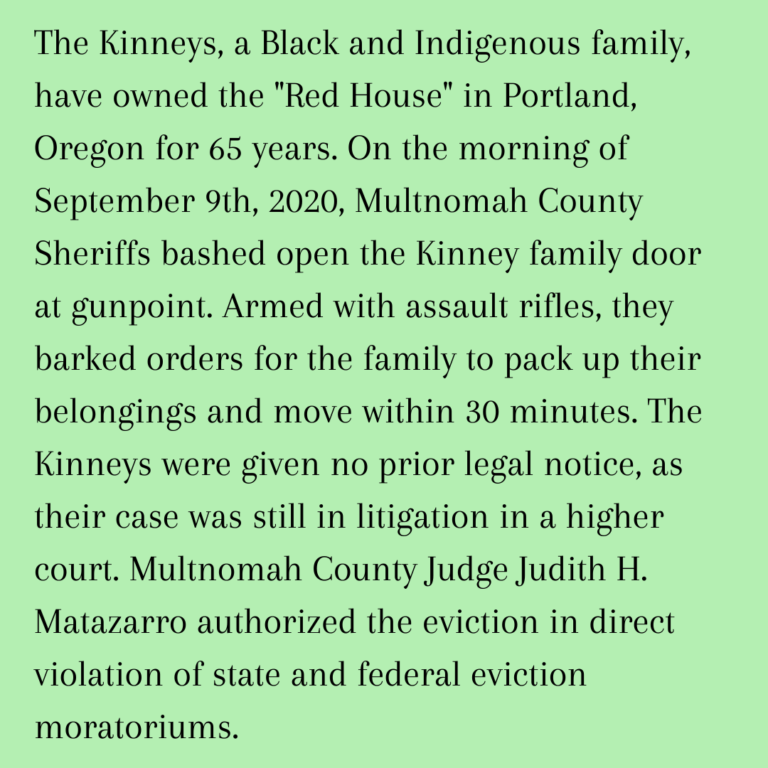 The Kinneys, a Black and Indigenous family, have owned the "Red House" in Portland, Oregon for 65 years. On the morning of September 9th, 2020, Multnomah County Sheriffs bashed open the Kinney family door at gunpoint. Armed with assault rifles, they barked orders for the family to pack up their belongings and move within 30 minutes. The Kinneys were given no prior legal notice, as their case was still in litigation in a higher court. Multnomah County Judge Judith H. Matazarro authorized the eviction in direct violation of state and federal eviction moratoriums.